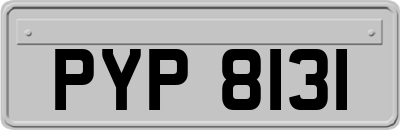 PYP 8131